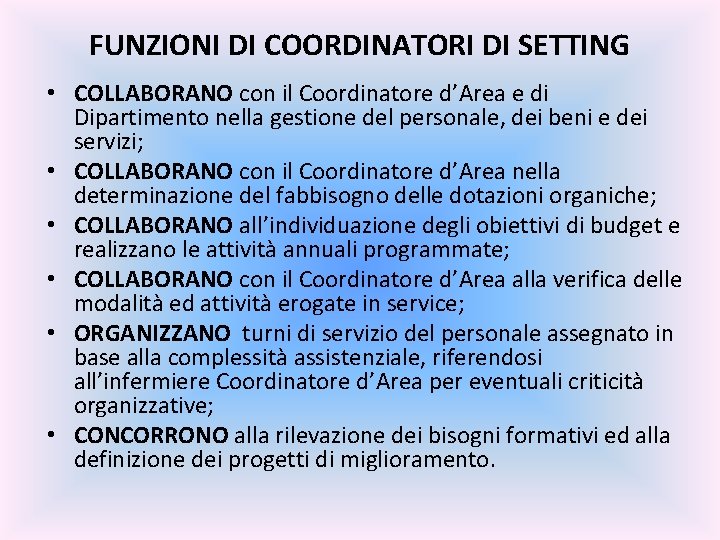 FUNZIONI DI COORDINATORI DI SETTING

• COLLABORANO con il Coordinatore d'Area e di Dipartimento nella gestione del personale, dei beni e dei servizi;
• COLLABORANO con il Coordinatore d'Area nella determinazione del fabbisogno delle dotazioni organiche;
• COLLABORANO all'individuazione degli obiettivi di budget e realizzano le attività annuali programmate;
• COLLABORANO con il Coordinatore d'Area alla verifica delle modalità ed attività erogate in service;
• ORGANIZZANO turni di servizio del personale assegnato in base alla complessità assistenziale, riferendosi all'infermiere Coordinatore d'Area per eventuali criticità organizzative;
• CONCORRONO alla rilevazione dei bisogni formativi ed alla definizione dei progetti di miglioramento.